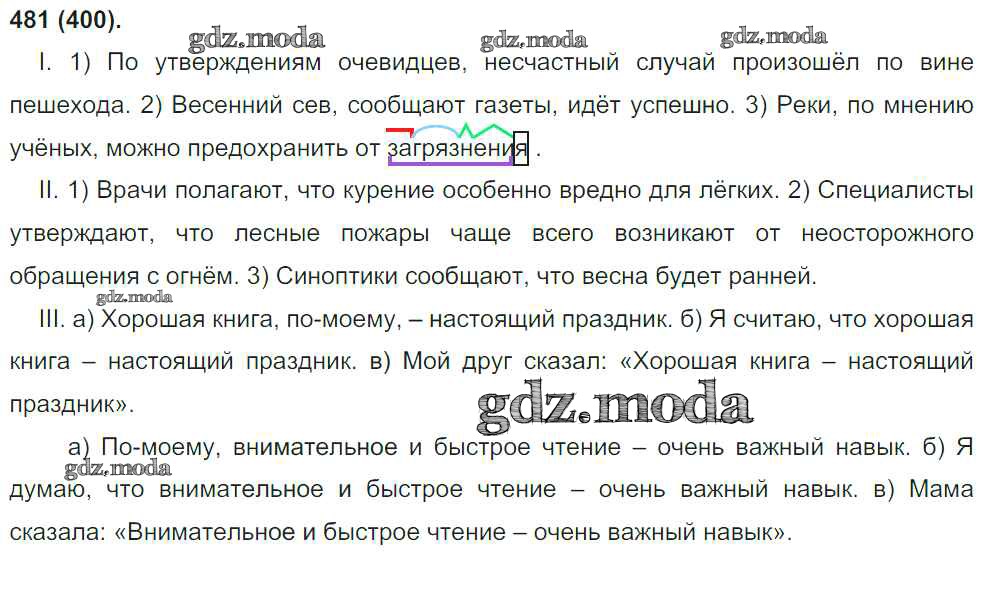 481 (400).

I. 1) По утверждениям очевидцев, несчастный случай произошёл по вине пешехода. 2) Весенний сев, сообщают газеты, идёт успешно. 3) Реки, по мнению учёных, можно предохранить от загрязнения .

II. 1) Врачи полагают, что курение особенно вредно для лёгких. 2) Специалисты утверждают, что лесные пожары чаще всего возникают от неосторожного обращения с огнём. 3) Синоптики сообщают, что весна будет ранней.

III. а) Хорошая книга, по-моему, – настоящий праздник. б) Я считаю, что хорошая книга – настоящий праздник. в) Мой друг сказал: «Хорошая книга – настоящий праздник».

а) По-моему, внимательное и быстрое чтение – очень важный навык. б) Я думаю, что внимательное и быстрое чтение – очень важный навык. в) Мама сказала: «Внимательное и быстрое чтение – очень важный навык».

gdz.moda